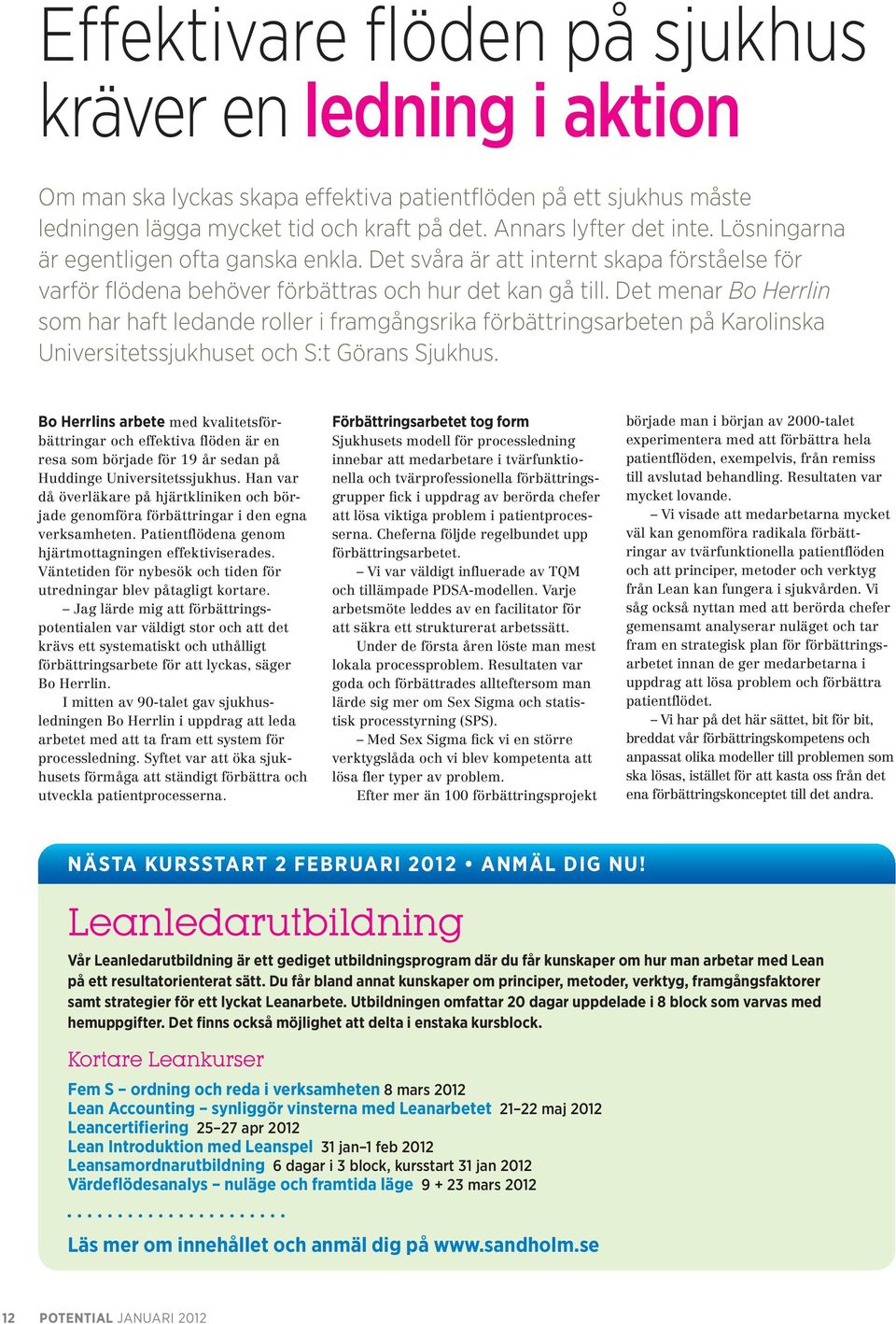 Effektivare flöden på sjukhus kräver en ledning i aktion

Om man ska lyckas skapa effektiva patientflöden på ett sjukhus måste ledningen lägga mycket tid och kraft på det. Annars lyfter det inte. Lösningarna är egentligen ofta ganska enkla. Det svåra är att internt skapa förståelse för varför flödena behöver förbättras och hur det kan gå till. Det menar Bo Herrlin som har haft ledande roller i framgångsrika förbättringsarbeten på Karolinska Universitetssjukhuset och S:t Görans Sjukhus.

Bo Herrlins arbete med kvalitetsförbättringar och effektiva flöden är en resa som började för 19 år sedan på Huddinge Universitetssjukhus. Han var då överläkare på hjärtkliniken och började genomföra förbättringar i den egna verksamheten. Patientflödena genom hjärtmottagningen effektiviserades. Väntetiden för nybesök och tiden för utredningar blev påtagligt kortare.

– Jag lärde mig att förbättringspotentialen var väldigt stor och att det krävs ett systematiskt och uthålligt förbättringsarbete för att lyckas, säger Bo Herrlin.

I mitten av 90-talet gav sjukhusledningen Bo Herrlin i uppdrag att leda arbetet med att ta fram ett system för processledning. Syftet var att öka sjukhusets förmåga att ständigt förbättra och utveckla patientprocesserna.

Förbättringsarbetet tog form

Sjukhusets modell för processledning innebar att medarbetare i tvärfunktionella och tvärprofessionella förbättringsgrupper fick i uppdrag av berörda chefer att lösa viktiga problem i patientprocesserna. Cheferna följde regelbundet upp förbättringsarbetet.

– Vi var väldigt influerade av TQM och tillämpade PDSA-modellen. Varje arbetsmöte leddes av en facilitator för att säkra ett strukturerat arbetssätt.

Under de första åren löste man mest lokala processproblem. Resultaten var goda och förbättrades allteftersom man lärde sig mer om Sex Sigma och statistisk processtyrning (SPS).

– Med Sex Sigma fick vi en större verktygslåda och vi blev kompetenta att lösa fler typer av problem.

Efter mer än 100 förbättringsprojekt började man i början av 2000-talet experimentera med att förbättra hela patientflöden, exempelvis, från remiss till avslutad behandling. Resultaten var mycket lovande.

– Vi visade att medarbetarna mycket väl kan genomföra radikala förbättringar av tvärfunktionella patientflöden och att principer, metoder och verktyg från Lean kan fungera i sjukvården. Vi såg också nyttan med att berörda chefer gemensamt analyserar nuläget och tar fram en strategisk plan för förbättringsarbetet innan de ger medarbetarna i uppdrag att lösa problem och förbättra patientflödet.

– Vi har på det här sättet, bit för bit, breddat vår förbättringskompetens och anpassat olika modeller till problemen som ska lösas, istället för att kasta oss från det ena förbättringskonceptet till det andra.

NÄSTA KURSSTART 2 FEBRUARI 2012 • ANMÄL DIG NU!

Leanledarutbildning

Vår Leanledarutbildning är ett gediget utbildningsprogram där du får kunskaper om hur man arbetar med Lean på ett resultatorienterat sätt. Du får bland annat kunskaper om principer, metoder, verktyg, framgångsfaktorer samt strategier för ett lyckat Leanarbete. Utbildningen omfattar 20 dagar uppdelade i 8 block som varvas med hemuppgifter. Det finns också möjlighet att delta i enstaka kursblock.

Kortare Leankurser

Fem S – ordning och reda i verksamheten 8 mars 2012
Lean Accounting – synliggör vinsterna med Leanarbetet 21–22 maj 2012
Leancertifiering 25–27 apr 2012
Lean Introduktion med Leanspel 31 jan–1 feb 2012
Leansamordnarutbildning 6 dagar i 3 block, kursstart 31 jan 2012
Värdeflödesanalys – nuläge och framtida läge 9 + 23 mars 2012

Läs mer om innehållet och anmäl dig på www.sandholm.se

12 POTENTIAL JANUARI 2012